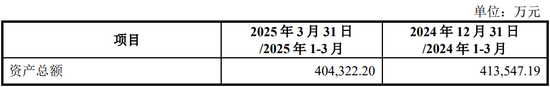 单位：万元

| 项目 | 2025 年 3 月 31 日 /2025 年 1-3 月 | 2024 年 12 月 31 日 /2024 年 1-3 月 |
|---|---|---|
| 资产总额 | 404,322.20 | 413,547.19 |